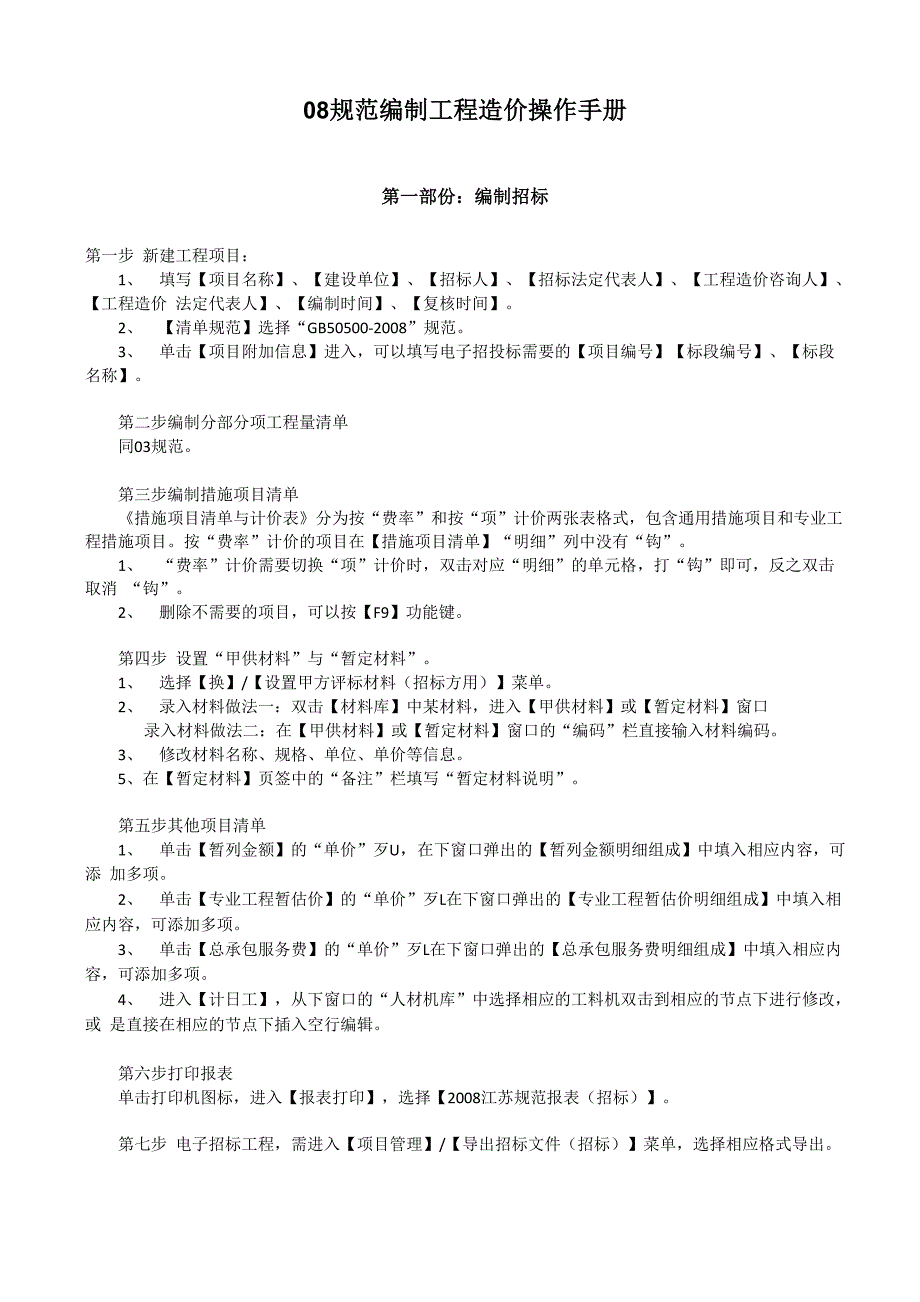 08规范编制工程造价操作手册

第一部份：编制招标

第一步 新建工程项目：

1、 填写【项目名称】、【建设单位】、【招标人】、【招标法定代表人】、【工程造价咨询人】、【工程造价 法定代表人】、【编制时间】、【复核时间】。

2、 【清单规范】选择“GB50500-2008”规范。

3、 单击【项目附加信息】进入，可以填写电子招投标需要的【项目编号】【标段编号】、【标段名称】。

第二步编制分部分项工程量清单

同03规范。

第三步编制措施项目清单

《措施项目清单与计价表》分为按“费率”和按“项”计价两张表格式，包含通用措施项目和专业工程措施项目。按“费率”计价的项目在【措施项目清单】“明细”列中没有“钩”。

1、 “费率”计价需要切换“项”计价时，双击对应“明细”的单元格，打“钩”即可，反之双击取消 “钩”。

2、 删除不需要的项目，可以按【F9】功能键。

第四步 设置“甲供材料”与“暂定材料”。

1、 选择【换】/【设置甲方评标材料（招标方用）】菜单。

2、 录入材料做法一：双击【材料库】中某材料，进入【甲供材料】或【暂定材料】窗口

录入材料做法二：在【甲供材料】或【暂定材料】窗口的“编码”栏直接输入材料编码。

3、 修改材料名称、规格、单位、单价等信息。

5、在【暂定材料】页签中的“备注”栏填写“暂定材料说明”。

第五步其他项目清单

1、 单击【暂列金额】的“单价”歹U，在下窗口弹出的【暂列金额明细组成】中填入相应内容，可添 加多项。

2、 单击【专业工程暂估价】的“单价”歹L在下窗口弹出的【专业工程暂估价明细组成】中填入相应内容，可添加多项。

3、 单击【总承包服务费】的“单价”歹L在下窗口弹出的【总承包服务费明细组成】中填入相应内容，可添加多项。

4、 进入【计日工】，从下窗口的“人材机库”中选择相应的工料机双击到相应的节点下进行修改，或 是直接在相应的节点下插入空行编辑。

第六步打印报表

单击打印机图标，进入【报表打印】，选择【2008江苏规范报表（招标）】。

第七步 电子招标工程，需进入【项目管理】/【导出招标文件（招标）】菜单，选择相应格式导出。